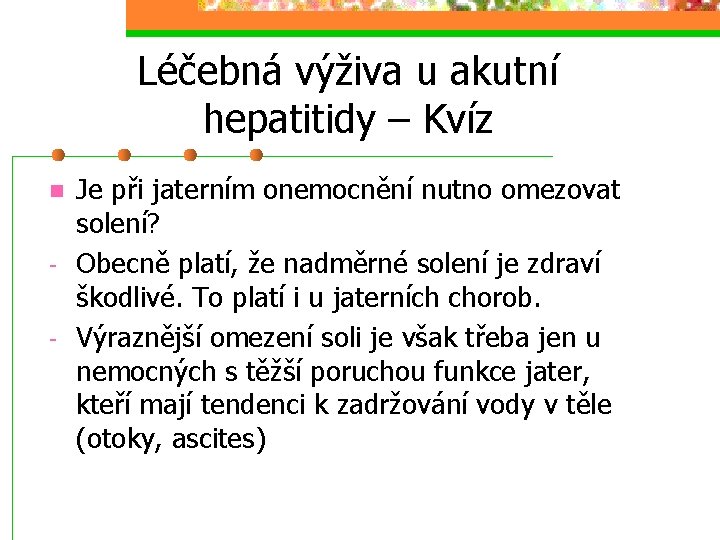 Léčebná výživa u akutní hepatitidy – Kvíz

Je při jaterním onemocnění nutno omezovat solení?

- Obecně platí, že nadměrné solení je zdraví škodlivé. To platí i u jaterních chorob.

- Výraznější omezení soli je však třeba jen u nemocných s těžší poruchou funkce jater, kteří mají tendenci k zadržování vody v těle (otoky, ascites)